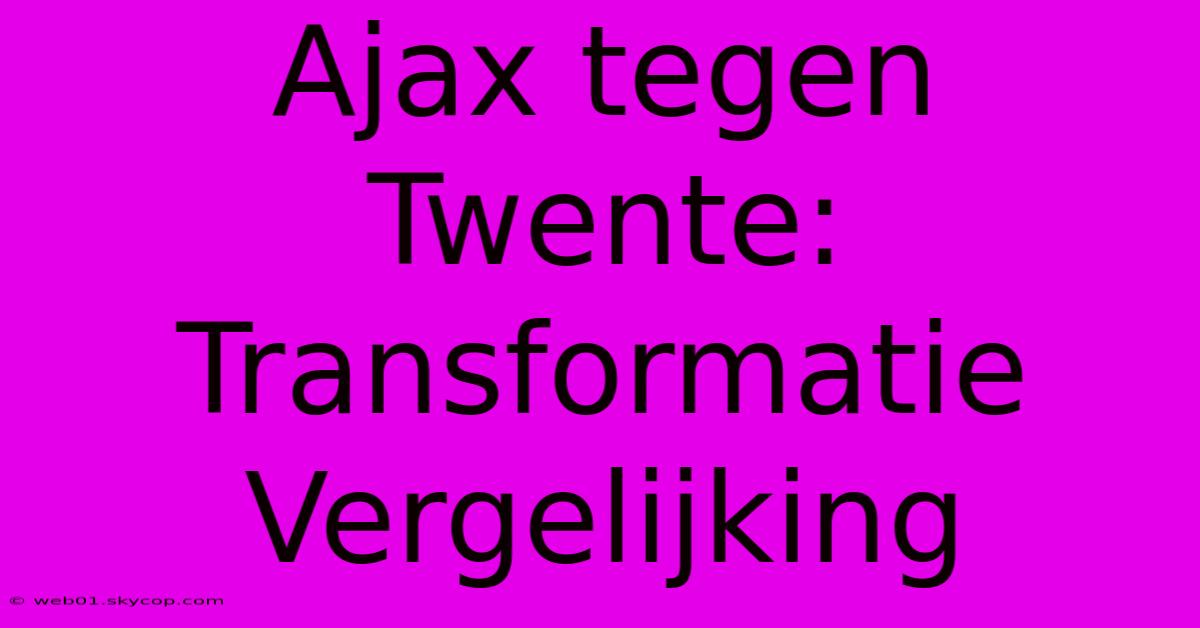 Ajax tegen Twente: Transformatie Vergelijking

© web01.skycop.com